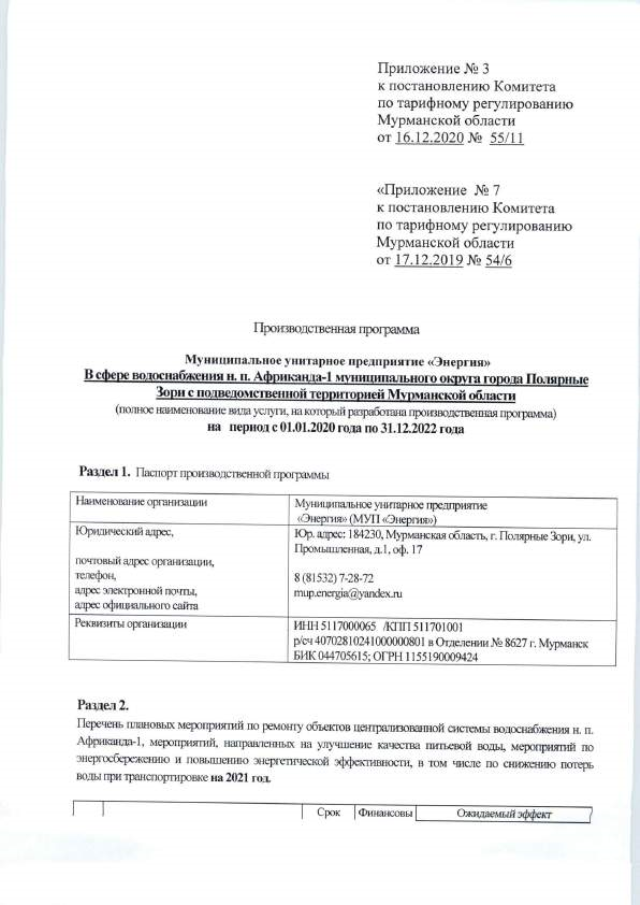 Приложение № 3
к постановлению Комитета
по тарифному регулированию
Мурманской области
от 16.12.2020 № 55/11

«Приложение № 7
к постановлению Комитета
по тарифному регулированию
Мурманской области
от 17.12.2019 № 54/6

Производственная программа

Муниципальное унитарное предприятие «Энергия»
В сфере водоснабжения н. п. Африканда-1 муниципального округа города Полярные Зори с подведомственной территорией Мурманской области
(полное наименование вида услуги, на который разработана производственная программа)
на период с 01.01.2020 года по 31.12.2022 года

Раздел 1. Паспорт производственной программы

| Наименование организации | Муниципальное унитарное предприятие «Энергия» (МУП «Энергия») |
|---|---|
| Юридический адрес, почтовый адрес организации, телефон, адрес электронной почты, адрес официального сайта | Юр. адрес: 184230, Мурманская область, г. Полярные Зори, ул. Промышленная, д.1, оф. 17 8 (81532) 7-28-72 mup.energia@yandex.ru |
| Реквизиты организации | ИНН 5117000065 /КПП 511701001 р/сч 40702810241000000801 в Отделении № 8627 г. Мурманск БИК 044705615; ОГРН 1155190009424 |

Раздел 2.
Перечень плановых мероприятий по ремонту объектов централизованной системы водоснабжения н. п. Африканда-1, мероприятий, направленных на улучшение качества питьевой воды, мероприятий по энергосбережению и повышению энергетической эффективности, в том числе по снижению потерь воды при транспортировке на 2021 год.

| | | Срок | Финансовы | Ожидаемый эффект |
|---|---|---|---|---|